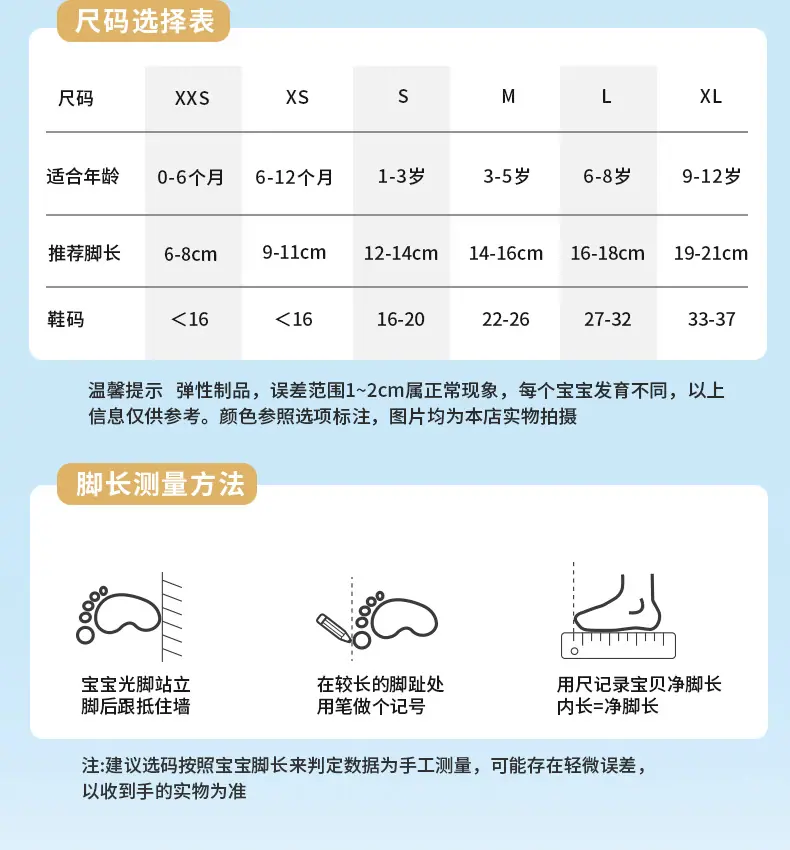 尺码选择表

| 尺码 | XXS | XS | S | M | L | XL |
|---|---|---|---|---|---|---|
| 适合年龄 | 0-6个月 | 6-12个月 | 1-3岁 | 3-5岁 | 6-8岁 | 9-12岁 |
| 推荐脚长 | 6-8cm | 9-11cm | 12-14cm | 14-16cm | 16-18cm | 19-21cm |
| 鞋码 | <16 | <16 | 16-20 | 22-26 | 27-32 | 33-37 |

温馨提示 弹性制品，误差范围1~2cm属正常现象，每个宝宝发育不同，以上信息仅供参考。颜色参照选项标注，图片均为本店实物拍摄

脚长测量方法

宝宝光脚站立
脚后跟抵住墙

在较长的脚趾处
用笔做个记号

用尺记录宝贝净脚长
内长=净脚长

注:建议选码按照宝宝脚长来判定数据为手工测量，可能存在轻微误差，以收到手的实物为准